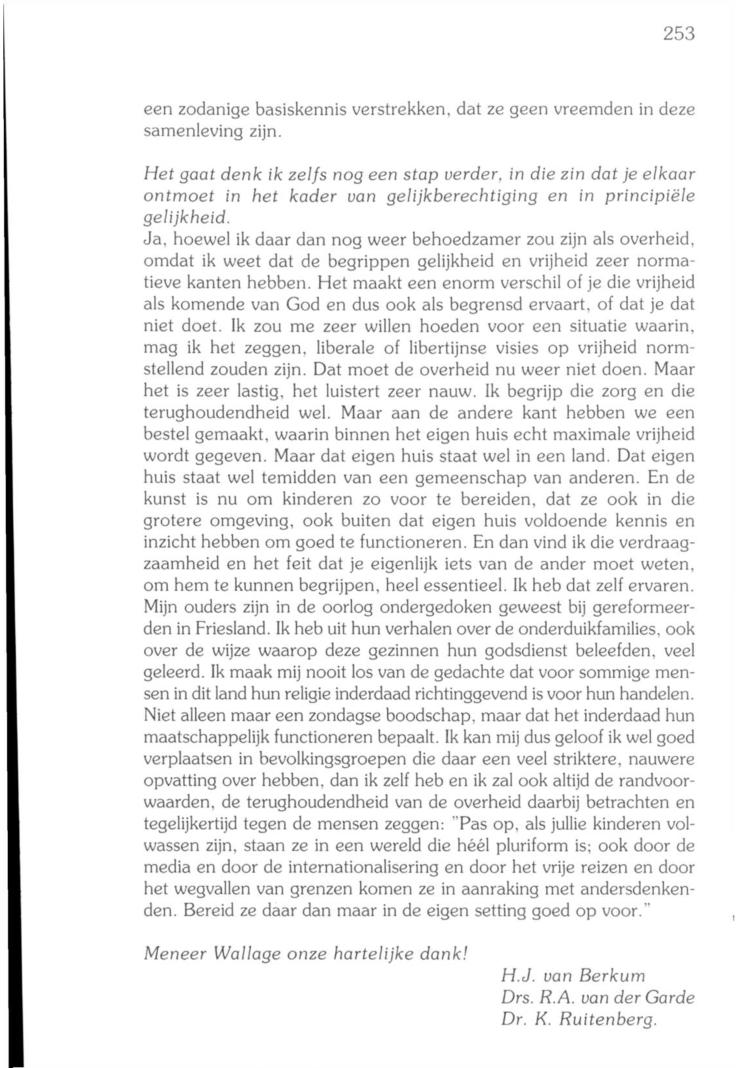 253

een zodanige basiskennis verstrekken, dat ze geen vreemden in deze samenleving zijn.

Het gaat denk ik zelfs nog een stap verder, in die zin dat je elkaar ontmoet in het kader van gelijkberechtiging en in principiële gelijkheid.

Ja, hoewel ik daar dan nog weer behoedzamer zou zijn als overheid, omdat ik weet dat de begrippen gelijkheid en vrijheid zeer normatieve kanten hebben. Het maakt een enorm verschil of je die vrijheid als komende van God en dus ook als begrensd ervaart, of dat je dat niet doet. Ik zou me zeer willen hoeden voor een situatie waarin, mag ik het zeggen, liberale of libertijnse visies op vrijheid normstellend zouden zijn. Dat moet de overheid nu weer niet doen. Maar het is zeer lastig, het luistert zeer nauw. Ik begrijp die zorg en die terughoudendheid wel. Maar aan de andere kant hebben we een bestel gemaakt, waarin binnen het eigen huis echt maximale vrijheid wordt gegeven. Maar dat eigen huis staat wel in een land. Dat eigen huis staat wel temidden van een gemeenschap van anderen. En de kunst is nu om kinderen zo voor te bereiden, dat ze ook in die grotere omgeving, ook buiten dat eigen huis voldoende kennis en inzicht hebben om goed te functioneren. En dan vind ik die verdraagzaamheid en het feit dat je eigenlijk iets van de ander moet weten, om hem te kunnen begrijpen, heel essentieel. Ik heb dat zelf ervaren. Mijn ouders zijn in de oorlog ondergedoken geweest bij gereformeerden in Friesland. Ik heb uit hun verhalen over de onderduikfamilies, ook over de wijze waarop deze gezinnen hun godsdienst beleefden, veel geleerd. Ik maak mij nooit los van de gedachte dat voor sommige mensen in dit land hun religie inderdaad richtinggevend is voor hun handelen. Niet alleen maar een zondagse boodschap, maar dat het inderdaad hun maatschappelijk functioneren bepaalt. Ik kan mij dus geloof ik wel goed verplaatsen in bevolkingsgroepen die daar een veel striktere, nauwere opvatting over hebben, dan ik zelf heb en ik zal ook altijd de randvoorwaarden, de terughoudendheid van de overheid daarbij betrachten en tegelijkertijd tegen de mensen zeggen: "Pas op, als jullie kinderen volwassen zijn, staan ze in een wereld die héél pluriform is; ook door de media en door de internationalisering en door het vrije reizen en door het wegvallen van grenzen komen ze in aanraking met andersdenkenden. Bereid ze daar dan maar in de eigen setting goed op voor."

Meneer Wallage onze hartelijke dank!

H.J. van Berkum
Drs. R.A. van der Garde
Dr. K. Ruitenberg.